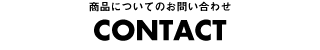 商品についてのお問い合わせ

CONTACT